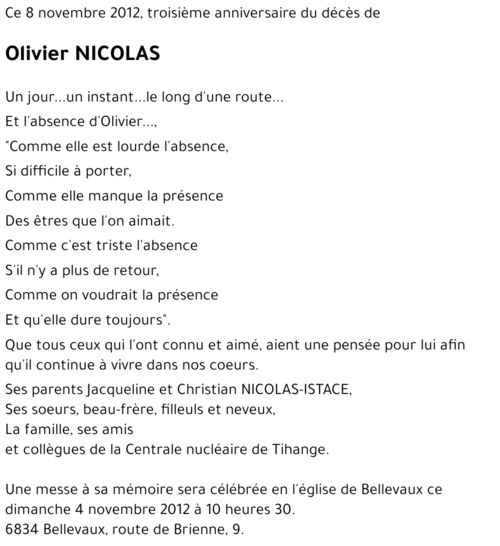 Ce 8 novembre 2012, troisième anniversaire du décès de

Olivier NICOLAS

Un jour...un instant...le long d'une route...

Et l'absence d'Olivier...,

"Comme elle est lourde l'absence,

Si difficile à porter,

Comme elle manque la présence

Des êtres que l'on aimait.

Comme c'est triste l'absence

S'il n'y a plus de retour,

Comme on voudrait la présence

Et qu'elle dure toujours".

Que tous ceux qui l'ont connu et aimé, aient une pensée pour lui afin qu'il continue à vivre dans nos coeurs.

Ses parents Jacqueline et Christian NICOLAS-ISTACE,
Ses soeurs, beau-frère, filleuls et neveux,
La famille, ses amis
et collègues de la Centrale nucléaire de Tihange.

Une messe à sa mémoire sera célébrée en l'église de Bellevaux ce dimanche 4 novembre 2012 à 10 heures 30.
6834 Bellevaux, route de Brienne, 9.